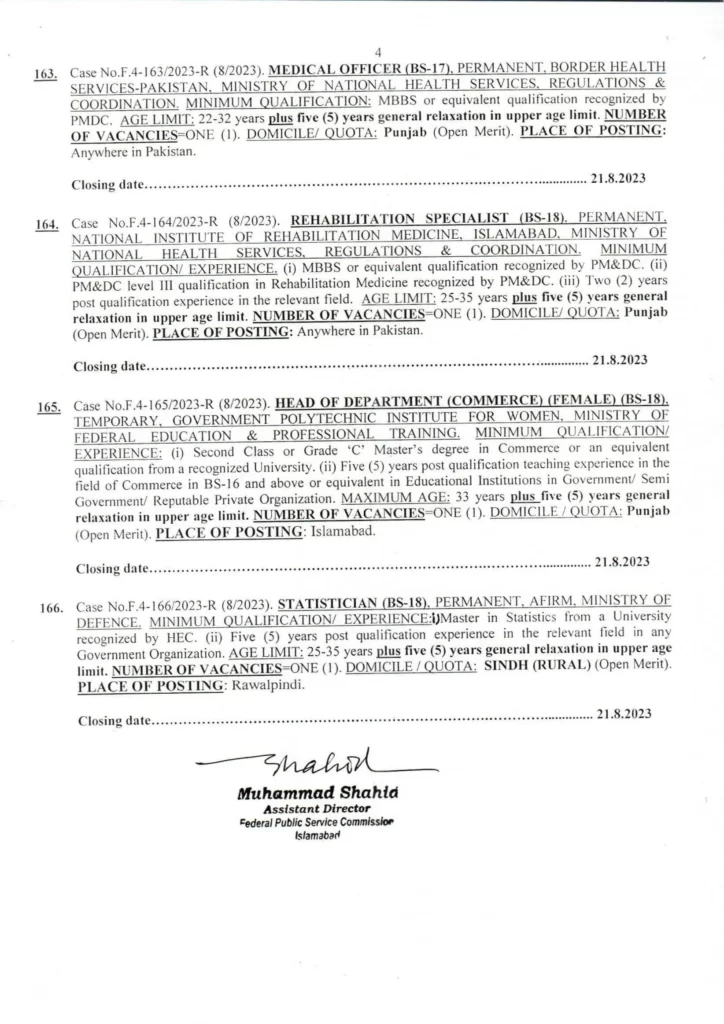 4

163. Case No.F.4-163/2023-R (8/2023). MEDICAL OFFICER (BS-17), PERMANENT, BORDER HEALTH SERVICES-PAKISTAN, MINISTRY OF NATIONAL HEALTH SERVICES, REGULATIONS & COORDINATION. MINIMUM QUALIFICATION: MBBS or equivalent qualification recognized by PMDC. AGE LIMIT: 22-32 years plus five (5) years general relaxation in upper age limit. NUMBER OF VACANCIES=ONE (1). DOMICILE/ QUOTA: Punjab (Open Merit). PLACE OF POSTING: Anywhere in Pakistan.

Closing date........................................................................................................ 21.8.2023

164. Case No.F.4-164/2023-R (8/2023). REHABILITATION SPECIALIST (BS-18), PERMANENT, NATIONAL INSTITUTE OF REHABILITATION MEDICINE, ISLAMABAD, MINISTRY OF NATIONAL HEALTH SERVICES, REGULATIONS & COORDINATION. MINIMUM QUALIFICATION/ EXPERIENCE. (i) MBBS or equivalent qualification recognized by PM&DC. (ii) PM&DC level III qualification in Rehabilitation Medicine recognized by PM&DC. (iii) Two (2) years post qualification experience in the relevant field. AGE LIMIT: 25-35 years plus five (5) years general relaxation in upper age limit. NUMBER OF VACANCIES=ONE (1). DOMICILE/ QUOTA: Punjab (Open Merit). PLACE OF POSTING: Anywhere in Pakistan.

Closing date........................................................................................................ 21.8.2023

165. Case No.F.4-165/2023-R (8/2023). HEAD OF DEPARTMENT (COMMERCE) (FEMALE) (BS-18), TEMPORARY, GOVERNMENT POLYTECHNIC INSTITUTE FOR WOMEN, MINISTRY OF FEDERAL EDUCATION & PROFESSIONAL TRAINING. MINIMUM QUALIFICATION/ EXPERIENCE: (i) Second Class or Grade 'C' Master's degree in Commerce or an equivalent qualification from a recognized University. (ii) Five (5) years post qualification teaching experience in the field of Commerce in BS-16 and above or equivalent in Educational Institutions in Government/ Semi Government/ Reputable Private Organization. MAXIMUM AGE: 33 years plus five (5) years general relaxation in upper age limit. NUMBER OF VACANCIES=ONE (1). DOMICILE / QUOTA: Punjab (Open Merit). PLACE OF POSTING: Islamabad.

Closing date........................................................................................................ 21.8.2023

166. Case No.F.4-166/2023-R (8/2023). STATISTICIAN (BS-18), PERMANENT, AFIRM, MINISTRY OF DEFENCE. MINIMUM QUALIFICATION/ EXPERIENCE:i)Master in Statistics from a University recognized by HEC. (ii) Five (5) years post qualification experience in the relevant field in any Government Organization. AGE LIMIT: 25-35 years plus five (5) years general relaxation in upper age limit. NUMBER OF VACANCIES=ONE (1). DOMICILE / QUOTA: SINDH (RURAL) (Open Merit). PLACE OF POSTING: Rawalpindi.

Closing date........................................................................................................ 21.8.2023

Shahid
Muhammad Shahid
Assistant Director
Federal Public Service Commission
Islamabad